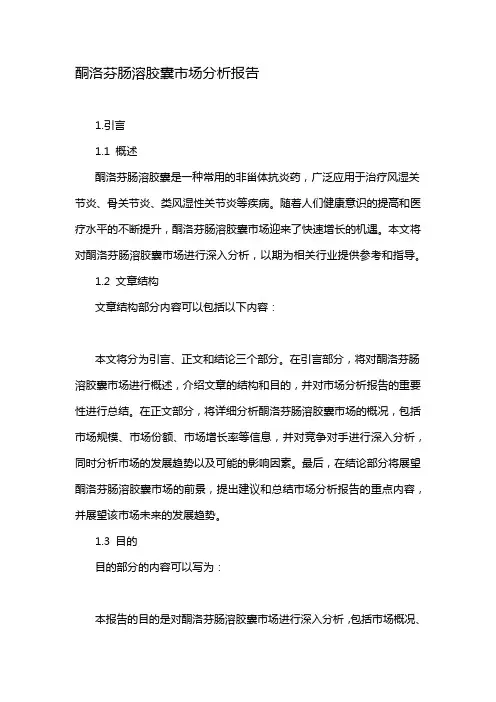 酮洛芬肠溶胶囊市场分析报告

1.引言

1.1 概述

酮洛芬肠溶胶囊是一种常用的非甾体抗炎药，广泛应用于治疗风湿关节炎、骨关节炎、类风湿性关节炎等疾病。随着人们健康意识的提高和医疗水平的不断提升，酮洛芬肠溶胶囊市场迎来了快速增长的机遇。本文将对酮洛芬肠溶胶囊市场进行深入分析，以期为相关行业提供参考和指导。

1.2 文章结构

文章结构部分内容可以包括以下内容：

本文将分为引言、正文和结论三个部分。在引言部分，将对酮洛芬肠溶胶囊市场进行概述，介绍文章的结构和目的，并对市场分析报告的重要性进行总结。在正文部分，将详细分析酮洛芬肠溶胶囊市场的概况，包括市场规模、市场份额、市场增长率等信息，并对竞争对手进行深入分析，同时分析市场的发展趋势以及可能的影响因素。最后，在结论部分将展望酮洛芬肠溶胶囊市场的前景，提出建议和总结市场分析报告的重点内容，并展望该市场未来的发展趋势。

1.3 目的

目的部分的内容可以写为：

本报告的目的是对酮洛芬肠溶胶囊市场进行深入分析，包括市场概况、